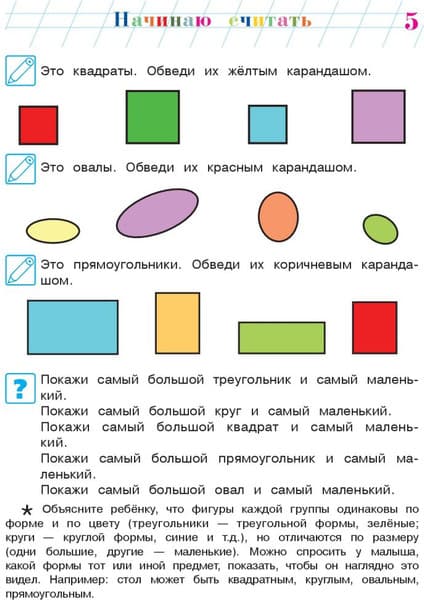 Начинаю считать 5

Это квадраты. Обведи их жёлтым карандашом.

Это овалы. Обведи их красным карандашом.

Это прямоугольники. Обведи их коричневым карандашом.

?
Покажи самый большой треугольник и самый маленький.
Покажи самый большой круг и самый маленький.
Покажи самый большой квадрат и самый маленький.
Покажи самый большой прямоугольник и самый маленький.
Покажи самый большой овал и самый маленький.

* Объясните ребёнку, что фигуры каждой группы одинаковы по форме и по цвету (треугольники — треугольной формы, зелёные; круги — круглой формы, синие и т.д.), но отличаются по размеру (одни большие, другие — маленькие). Можно спросить у малыша, какой формы тот или иной предмет, показать, чтобы он наглядно это видел. Например: стол может быть квадратным, круглым, овальным, прямоугольным.